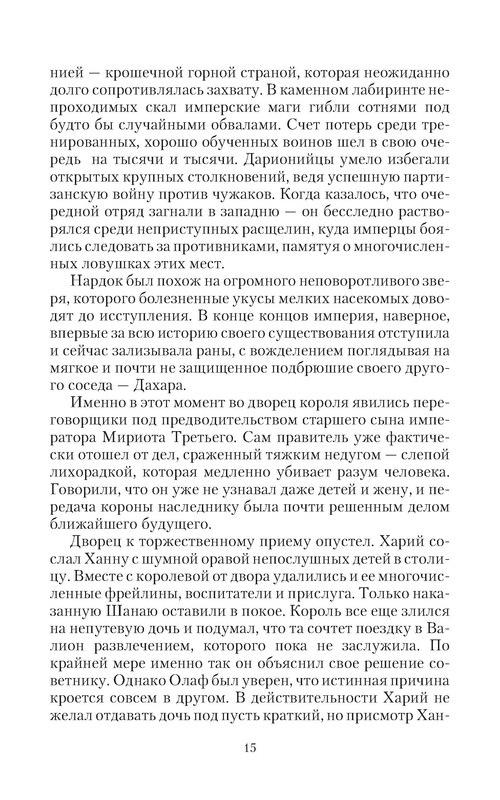 нией — крошечной горной страной, которая неожиданно долго сопротивлялась захвату. В каменном лабиринте непроходимых скал имперские маги гибли сотнями под будто бы случайными обвалами. Счет потерь среди тренированных, хорошо обученных воинов шел в свою очередь на тысячи и тысячи. Дарионийцы умело избегали открытых крупных столкновений, ведя успешную партизанскую войну против чужаков. Когда казалось, что очередной отряд загнали в западню — он бесследно растворялся среди неприступных расщелин, куда имперцы боялись следовать за противниками, памятуя о многочисленных ловушках этих мест.

Нардок был похож на огромного неповоротливого зверя, которого болезненные укусы мелких насекомых доводят до исступления. В конце концов империя, наверное, впервые за всю историю своего существования отступила и сейчас зализывала раны, с вожделением поглядывая на мягкое и почти не защищенное подбрюшие своего другого соседа — Дахара.

Именно в этот момент во дворец короля явились переговорщики под предводительством старшего сына императора Мириота Третьего. Сам правитель уже фактически отошел от дел, сраженный тяжким недугом — слепой лихорадкой, которая медленно убивает разум человека. Говорили, что он уже не узнавал даже детей и жену, и передача короны наследнику была почти решенным делом ближайшего будущего.

Дворец к торжественному приему опустел. Харий сослал Ханну с шумной оравой непослушных детей в столицу. Вместе с королевой от двора удалились и ее многочисленные фрейлины, воспитатели и прислуга. Только наказанную Шанаю оставили в покое. Король все еще злился на непутевую дочь и подумал, что та сочтет поездку в Валион развлечением, которого пока не заслужила. По крайней мере именно так он объяснил свое решение советнику. Однако Олаф был уверен, что истинная причина кроется совсем в другом. В действительности Харий не желал отдавать дочь под пусть краткий, но присмотр Хан-

15